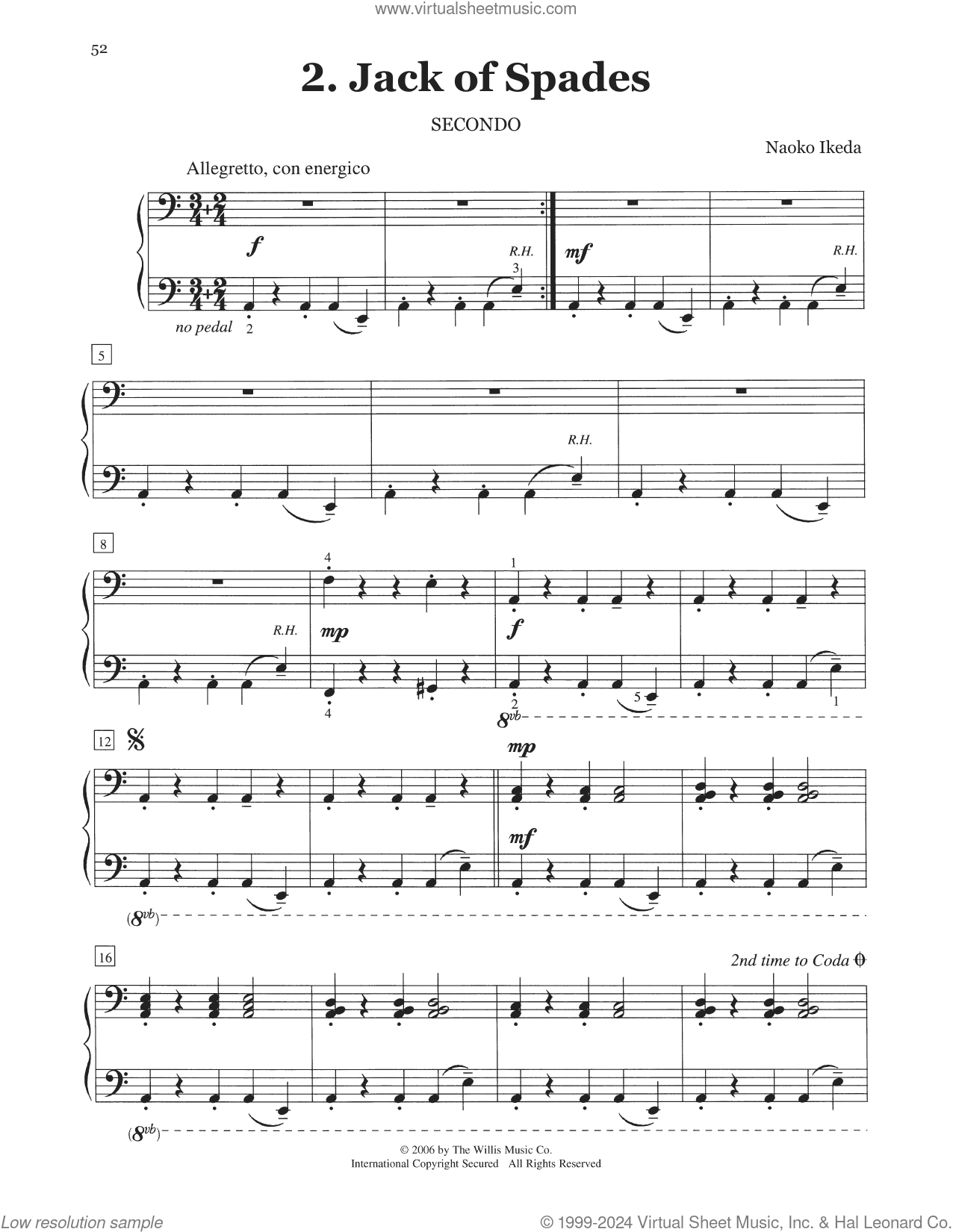 www.virtualsheetmusic.com

52

2. Jack of Spades

SECONDO

Naoko Ikeda

Allegretto, con energico

f

R.H.
3

mf

R.H.

no pedal 2

5

R.H.

8

4

1

R.H.

mp

f

4

2

5

1

8vb

12

mp

mf

(8vb)

16

2nd time to Coda

(8vb)

© 2006 by The Willis Music Co.
International Copyright Secured All Rights Reserved

Low resolution sample

© 1999-2024 Virtual Sheet Music, Inc. & Hal Leonard Co.